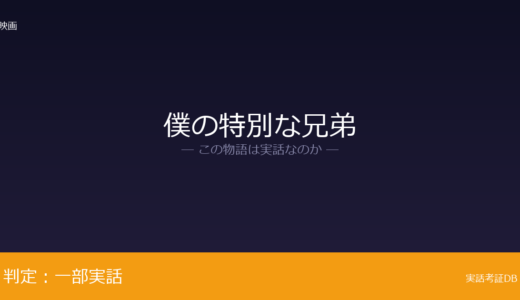 映画

僕の特別な兄弟

— この物語は実話なのか —

判定：一部実話

実話考証DB